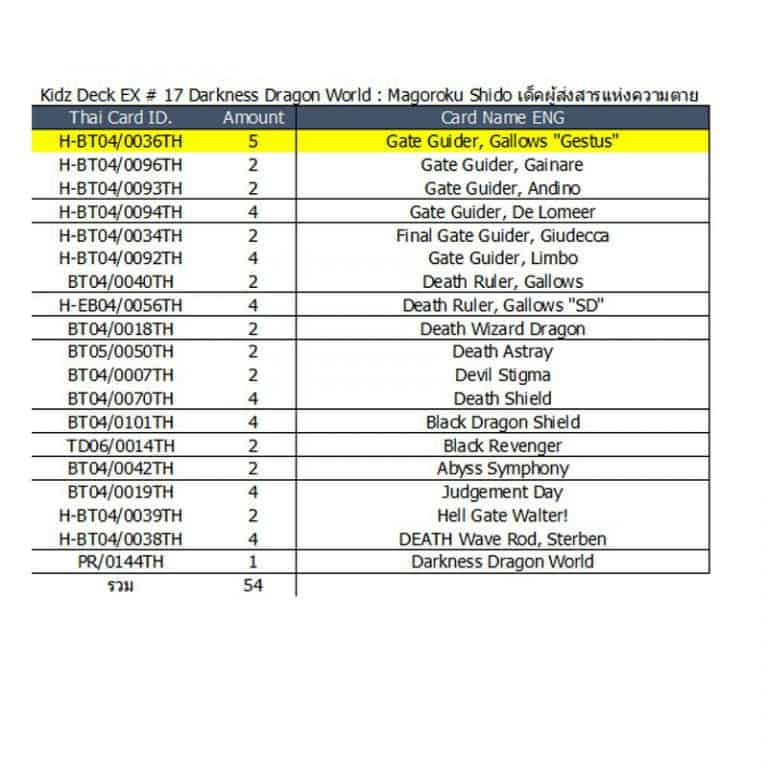 Kidz Deck EX # 17 Darkness Dragon World : Magoroku Shido เด็คผู้ส่งสารแห่งความตาย

| Thai Card ID. | Amount | Card Name ENG |
|---|---|---|
| H-BT04/0036TH | 5 | Gate Guider, Gallows "Gestus" |
| H-BT04/0096TH | 2 | Gate Guider, Gainare |
| H-BT04/0093TH | 2 | Gate Guider, Andino |
| H-BT04/0094TH | 4 | Gate Guider, De Lomeer |
| H-BT04/0034TH | 2 | Final Gate Guider, Giudecca |
| H-BT04/0092TH | 4 | Gate Guider, Limbo |
| BT04/0040TH | 2 | Death Ruler, Gallows |
| H-EB04/0056TH | 4 | Death Ruler, Gallows "SD" |
| BT04/0018TH | 2 | Death Wizard Dragon |
| BT05/0050TH | 2 | Death Astray |
| BT04/0007TH | 2 | Devil Stigma |
| BT04/0070TH | 4 | Death Shield |
| BT04/0101TH | 4 | Black Dragon Shield |
| TD06/0014TH | 2 | Black Revenger |
| BT04/0042TH | 2 | Abyss Symphony |
| BT04/0019TH | 4 | Judgement Day |
| H-BT04/0039TH | 2 | Hell Gate Walter! |
| H-BT04/0038TH | 4 | DEATH Wave Rod, Sterben |
| PR/0144TH | 1 | Darkness Dragon World |
| รวม | 54 | |